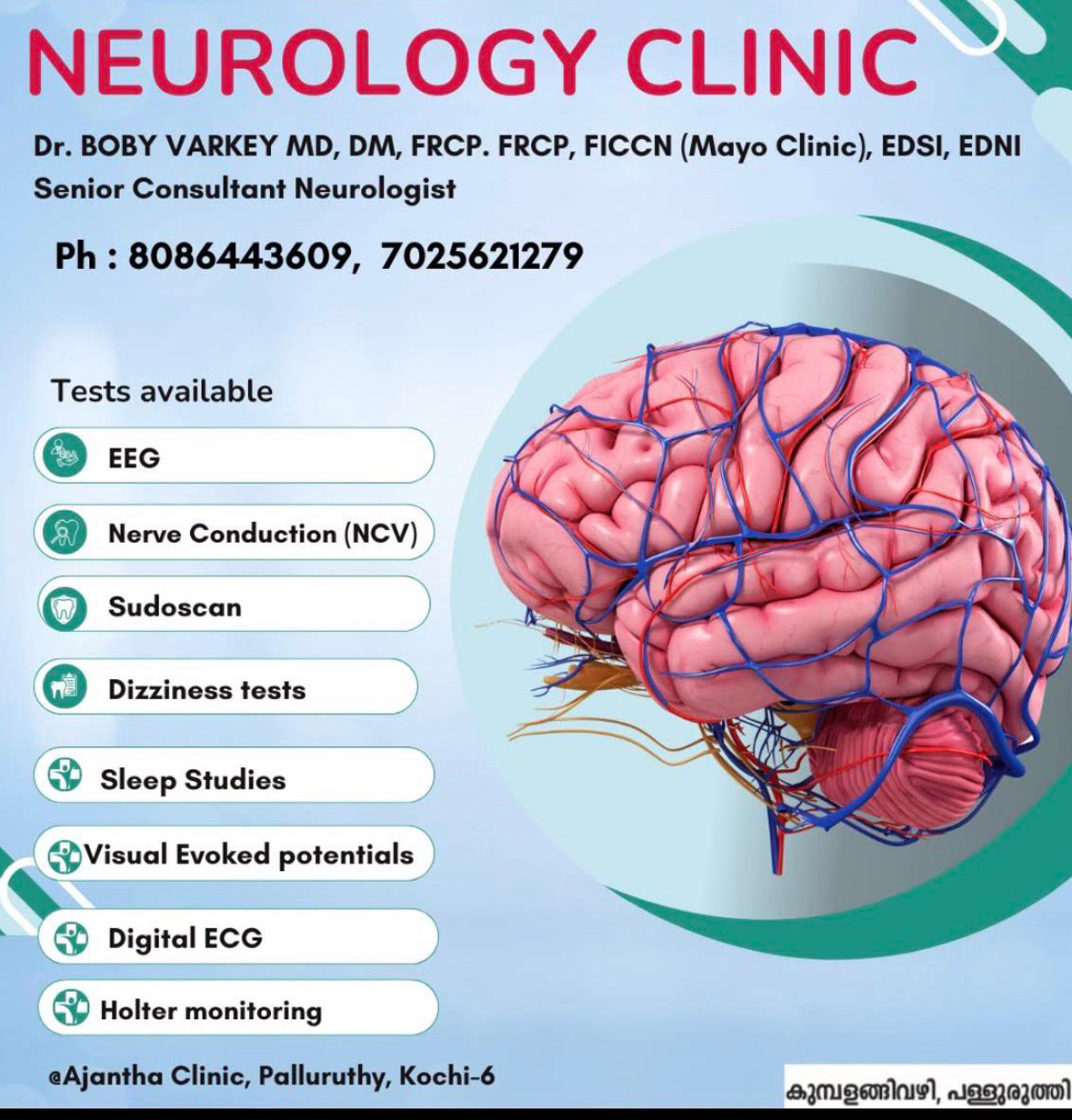 NEUROLOGY CLINIC

Dr. BOBY VARKEY MD, DM, FRCP. FRCP, FICCN (Mayo Clinic), EDSI, EDNI
Senior Consultant Neurologist

Ph : 8086443609, 7025621279

Tests available

EEG

Nerve Conduction (NCV)

Sudoscan

Dizziness tests

Sleep Studies

Visual Evoked potentials

Digital ECG

Holter monitoring

@Ajantha Clinic, Palluruthy, Kochi-6

കുമ്പളങ്ങിവഴി, പള്ളുരുത്തി